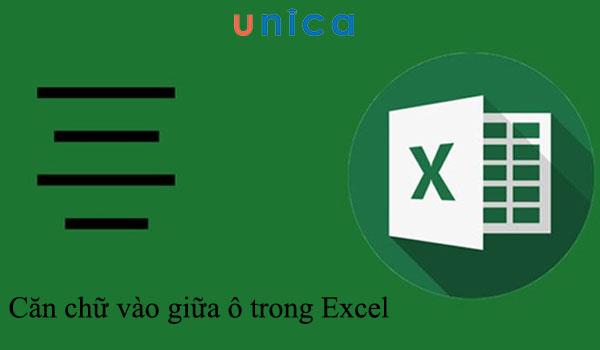 unica

X

Căn chữ vào giữa ô trong Excel